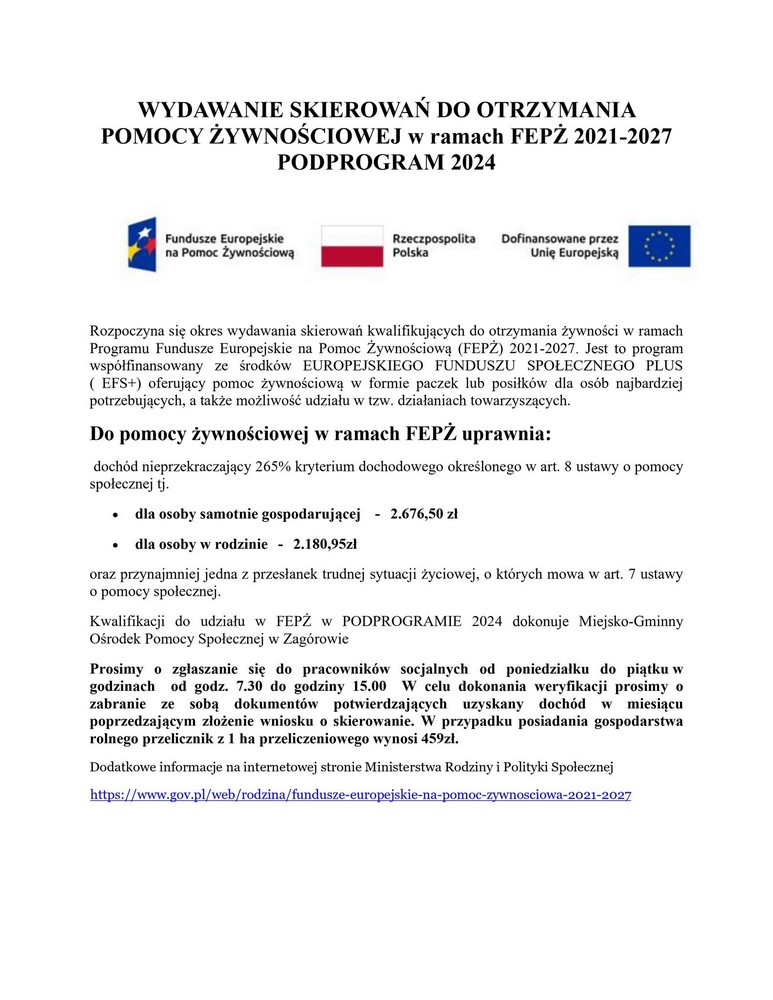 WYDAWANIE SKIEROWAŃ DO OTRZYMANIA POMOCY ŻYWNOŚCIOWEJ w ramach FEPŻ 2021-2027 PODPROGRAM 2024

Fundusze Europejskie na Pomoc Żywnościową

Rzeczpospolita Polska

Dofinansowane przez Unię Europejską

Rozpoczyna się okres wydawania skierowań kwalifikujących do otrzymania żywności w ramach Programu Fundusze Europejskie na Pomoc Żywnościową (FEPŻ) 2021-2027. Jest to program współfinansowany ze środków EUROPEJSKIEGO FUNDUSZU SPOŁECZNEGO PLUS ( EFS+) oferujący pomoc żywnościową w formie paczek lub posiłków dla osób najbardziej potrzebujących, a także możliwość udziału w tzw. działaniach towarzyszących.

Do pomocy żywnościowej w ramach FEPŻ uprawnia:

dochód nieprzekraczający 265% kryterium dochodowego określonego w art. 8 ustawy o pomocy społecznej tj.

• dla osoby samotnie gospodarującej - 2.676,50 zł

• dla osoby w rodzinie - 2.180,95zł

oraz przynajmniej jedna z przesłanek trudnej sytuacji życiowej, o których mowa w art. 7 ustawy o pomocy społecznej.

Kwalifikacji do udziału w FEPŻ w PODPROGRAMIE 2024 dokonuje Miejsko-Gminny Ośrodek Pomocy Społecznej w Zagórowie

Prosimy o zgłaszanie się do pracowników socjalnych od poniedziałku do piątku w godzinach od godz. 7.30 do godziny 15.00 W celu dokonania weryfikacji prosimy o zabranie ze sobą dokumentów potwierdzających uzyskany dochód w miesiącu poprzedzającym złożenie wniosku o skierowanie. W przypadku posiadania gospodarstwa rolnego przelicznik z 1 ha przeliczeniowego wynosi 459zł.

Dodatkowe informacje na internetowej stronie Ministerstwa Rodziny i Polityki Społecznej

https://www.gov.pl/web/rodzina/fundusze-europejskie-na-pomoc-zywnosciowa-2021-2027